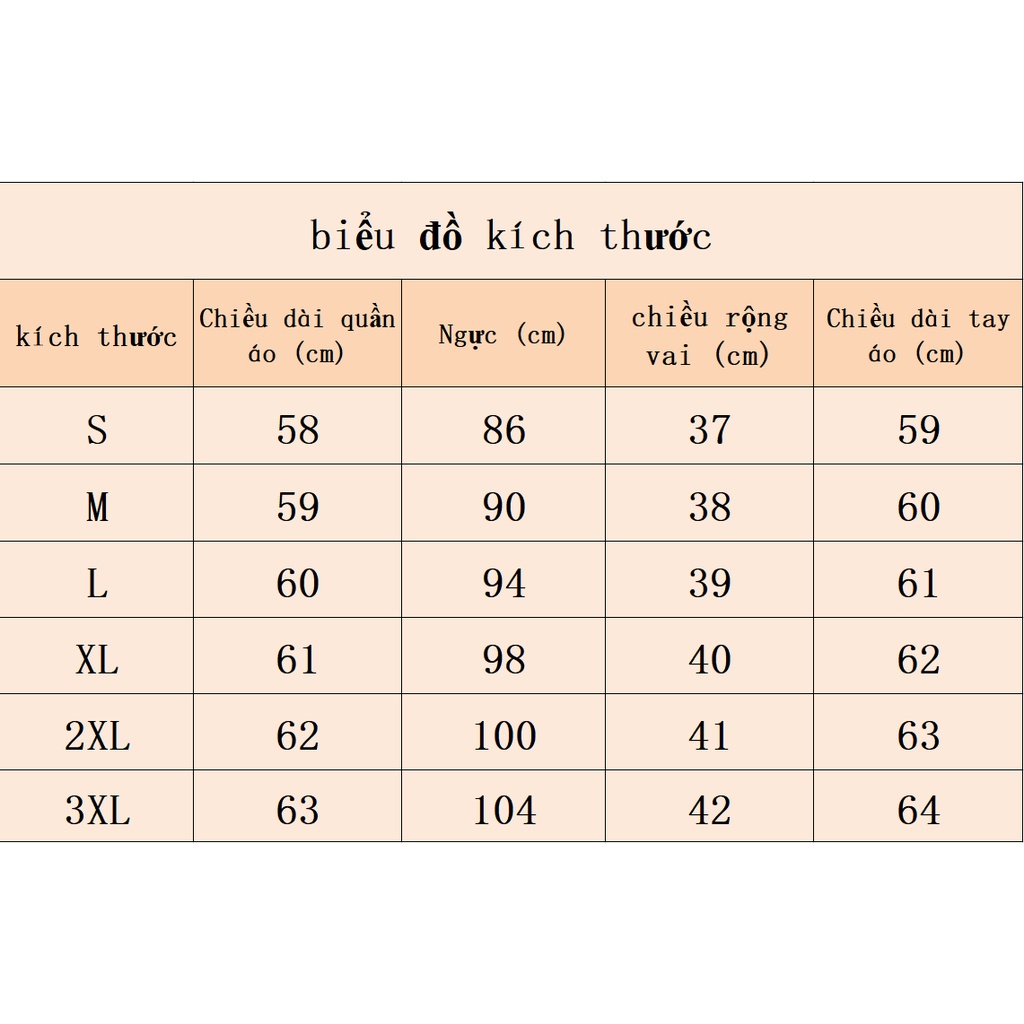 biểu đồ kích thước

| kích thước | Chiều dài quần áo (cm) | Ngực (cm) | chiều rộng vai (cm) | Chiều dài tay áo (cm) |
|---|---|---|---|---|
| S | 58 | 86 | 37 | 59 |
| M | 59 | 90 | 38 | 60 |
| L | 60 | 94 | 39 | 61 |
| XL | 61 | 98 | 40 | 62 |
| 2XL | 62 | 100 | 41 | 63 |
| 3XL | 63 | 104 | 42 | 64 |